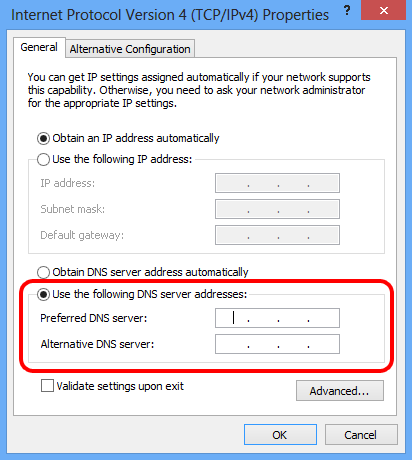 Internet Protocol Version 4 (TCP/IPv4) Properties ? ✕

General Alternative Configuration

You can get IP settings assigned automatically if your network supports this capability. Otherwise, you need to ask your network administrator for the appropriate IP settings.

Obtain an IP address automatically
Use the following IP address:
IP address: . . .
Subnet mask: . . .
Default gateway: . . .

Obtain DNS server address automatically
Use the following DNS server addresses:
Preferred DNS server: . . .
Alternative DNS server: . . .

Validate settings upon exit
Advanced...

OK Cancel